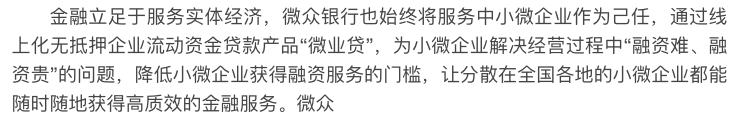 金融立足于服务实体经济，微众银行也始终将服务中小微企业作为己任，通过线上化无抵押企业流动资金贷款产品“微业贷”，为小微企业解决经营过程中“融资难、融资贵”的问题，降低小微企业获得融资服务的门槛，让分散在全国各地的小微企业都能随时随地获得高质效的金融服务。微众